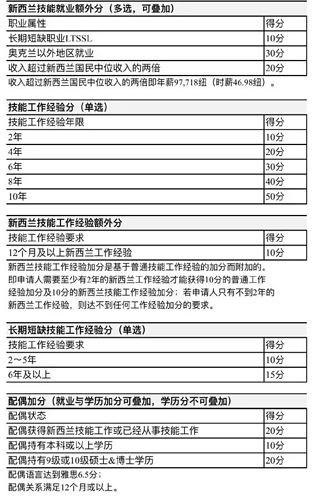 新西兰技能就业额外分（多选，可叠加）

| 职业属性 | 得分 |
|---|---|
| 长期短缺职业LTSSL | 10分 |
| 奥克兰以外地区就业 | 30分 |
| 收入超过新西兰国民中位收入的两倍 | 20分 |

收入超过新西兰国民中位收入的两倍即年薪97,718纽（时薪46.98纽）。

技能工作经验分（单选）

| 技能工作经验年限 | 得分 |
|---|---|
| 2年 | 10分 |
| 4年 | 20分 |
| 6年 | 30分 |
| 8年 | 40分 |
| 10年 | 50分 |

新西兰技能工作经验额外分

| 技能工作经验要求 | 得分 |
|---|---|
| 12个月及以上新西兰工作经验 | 10分 |

新西兰技能工作经验加分是基于普通技能工作经验的加分而附加的。即申请人需要至少有2年的新西兰工作经验才能获得10分的普通工作经验加分及10分的新西兰技能工作经验加分；若申请人只有不到2年的新西兰工作经验，则达不到任何工作经验加分的要求。

长期短缺技能工作经验分（单选）

| 技能工作经验要求 | 得分 |
|---|---|
| 2～5年 | 10分 |
| 6年及以上 | 15分 |

配偶加分（就业与学历加分可叠加，学历分不可叠加）

| 配偶状态 | 得分 |
|---|---|
| 配偶获得新西兰技能工作或已经从事技能工作 | 20分 |
| 配偶持有本科或以上学历 | 10分 |
| 配偶持有9级或10级硕士&博士学历 | 20分 |

配偶语言达到雅思6.5分；
配偶关系满足12个月或以上。